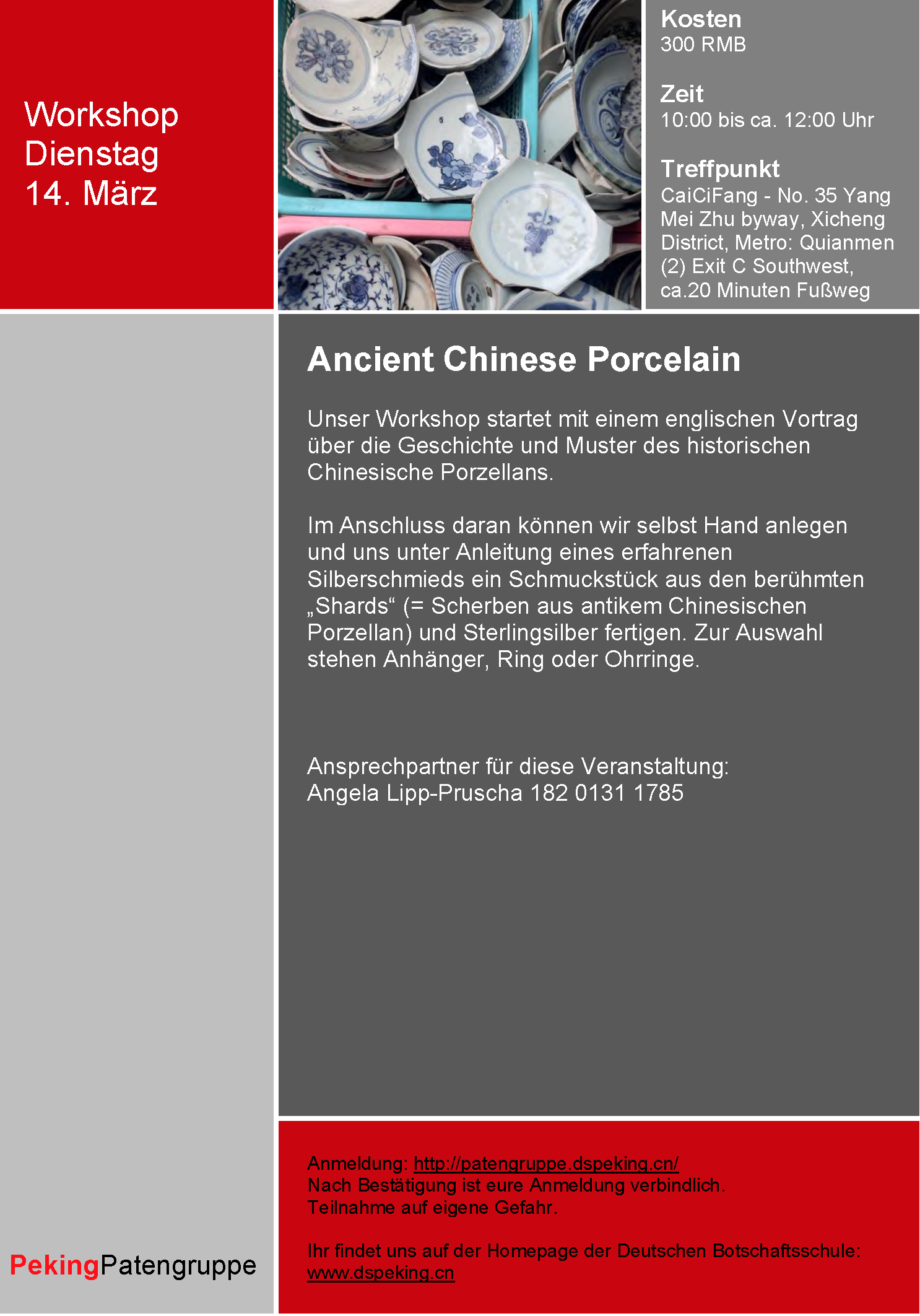 Workshop
Dienstag
14. März

Kosten
300 RMB

Zeit
10:00 bis ca. 12:00 Uhr

Treffpunkt
CaiCiFang - No. 35 Yang Mei Zhu byway, Xicheng District, Metro: Quianmen (2) Exit C Southwest, ca.20 Minuten Fußweg

Ancient Chinese Porcelain

Unser Workshop startet mit einem englischen Vortrag über die Geschichte und Muster des historischen Chinesische Porzellans.

Im Anschluss daran können wir selbst Hand anlegen und uns unter Anleitung eines erfahrenen Silberschmieds ein Schmuckstück aus den berühmten „Shards“ (= Scherben aus antikem Chinesischen Porzellan) und Sterlingsilber fertigen. Zur Auswahl stehen Anhänger, Ring oder Ohrringe.

Ansprechpartner für diese Veranstaltung:
Angela Lipp-Pruscha 182 0131 1785

Anmeldung: http://patengruppe.dspeking.cn/
Nach Bestätigung ist eure Anmeldung verbindlich.
Teilnahme auf eigene Gefahr.

Ihr findet uns auf der Homepage der Deutschen Botschaftsschule: www.dspeking.cn

PekingPatengruppe